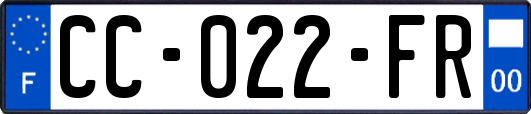 F

CC-022-FR

00